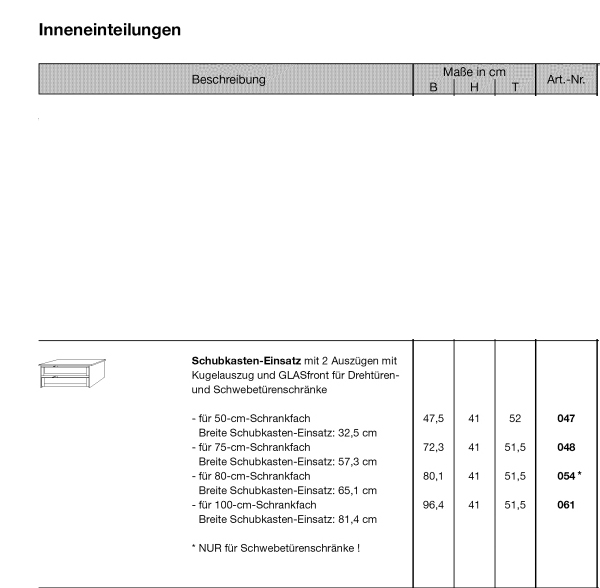 Inneneinteilungen

| Beschreibung | Maße in cm B | H | T | Art.-Nr. |
|---|---|---|---|---|
| **Schubkasten-Einsatz** mit 2 Auszügen mit Kugelauszug und GLASfront für Drehtüren- und Schwebetürenschränke | | | | |
| - für 50-cm-Schrankfach Breite Schubkasten-Einsatz: 32,5 cm | 47,5 | 41 | 52 | **047** |
| - für 75-cm-Schrankfach Breite Schubkasten-Einsatz: 57,3 cm | 72,3 | 41 | 51,5 | **048** |
| - für 80-cm-Schrankfach Breite Schubkasten-Einsatz: 65,1 cm | 80,1 | 41 | 51,5 | **054** * |
| - für 100-cm-Schrankfach Breite Schubkasten-Einsatz: 81,4 cm | 96,4 | 41 | 51,5 | **061** |
| * NUR für Schwebetürenschränke ! | | | | |